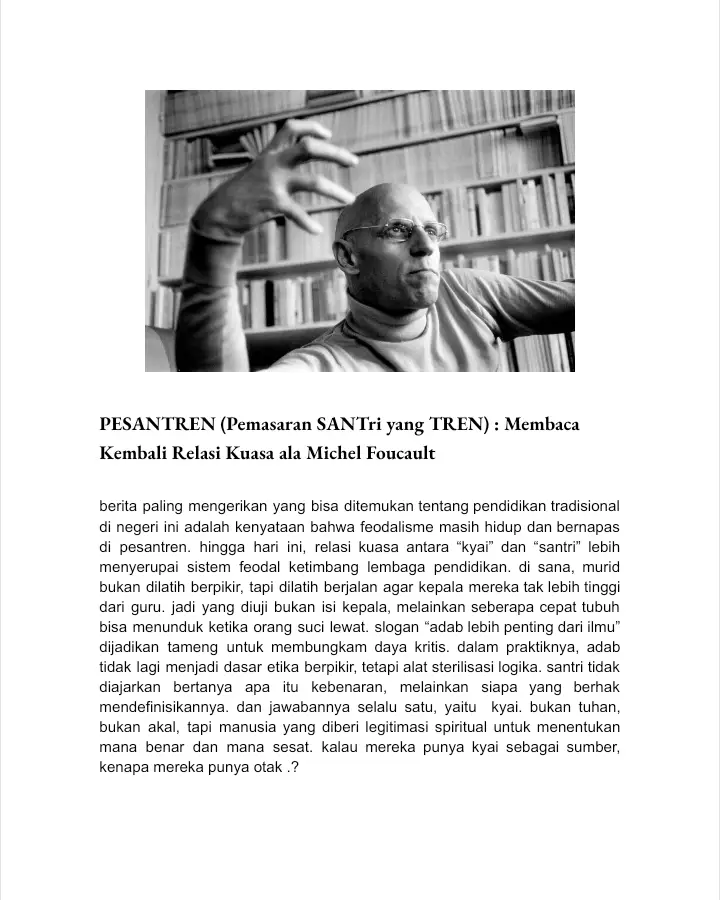 PESANTREN (Pemasaran SANTri yang TREN) : Membaca Kembali Relasi Kuasa ala Michel Foucault

berita paling mengerikan yang bisa ditemukan tentang pendidikan tradisional di negeri ini adalah kenyataan bahwa feodalisme masih hidup dan bernapas di pesantren. hingga hari ini, relasi kuasa antara “kyai” dan “santri” lebih menyerupai sistem feodal ketimbang lembaga pendidikan. di sana, murid bukan dilatih berpikir, tapi dilatih berjalan agar kepala mereka tak lebih tinggi dari guru. jadi yang diuji bukan isi kepala, melainkan seberapa cepat tubuh bisa menunduk ketika orang suci lewat. slogan “adab lebih penting dari ilmu” dijadikan tameng untuk membungkam daya kritis. dalam praktiknya, adab tidak lagi menjadi dasar etika berpikir, tetapi alat sterilisasi logika. santri tidak diajarkan bertanya apa itu kebenaran, melainkan siapa yang berhak mendefinisikannya. dan jawabannya selalu satu, yaitu kyai. bukan tuhan, bukan akal, tapi manusia yang diberi legitimasi spiritual untuk menentukan mana benar dan mana sesat. kalau mereka punya kyai sebagai sumber, kenapa mereka punya otak .?